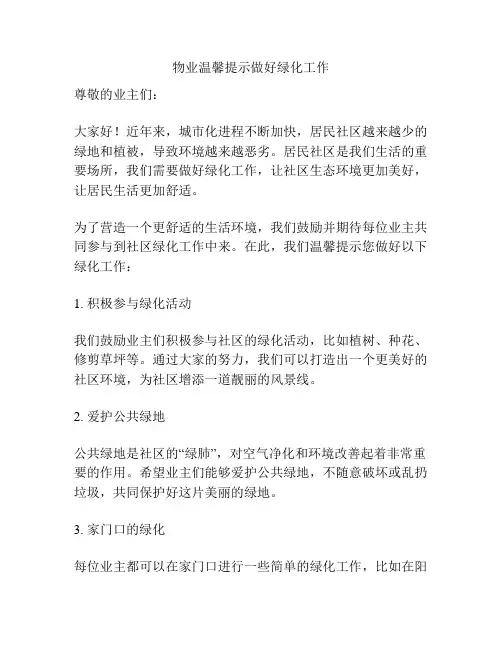 物业温馨提示做好绿化工作

尊敬的业主们：

大家好！近年来，城市化进程不断加快，居民社区越来越少的绿地和植被，导致环境越来越恶劣。居民社区是我们生活的重要场所，我们需要做好绿化工作，让社区生态环境更加美好，让居民生活更加舒适。

为了营造一个更舒适的生活环境，我们鼓励并期待每位业主共同参与到社区绿化工作中来。在此，我们温馨提示您做好以下绿化工作：

1. 积极参与绿化活动

我们鼓励业主们积极参与社区的绿化活动，比如植树、种花、修剪草坪等。通过大家的努力，我们可以打造出一个更美好的社区环境，为社区增添一道靓丽的风景线。

2. 爱护公共绿地

公共绿地是社区的“绿肺”，对空气净化和环境改善起着非常重要的作用。希望业主们能够爱护公共绿地，不随意破坏或乱扔垃圾，共同保护好这片美丽的绿地。

3. 家门口的绿化

每位业主都可以在家门口进行一些简单的绿化工作，比如在阳